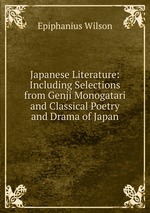 Epiphanius Wilson

Japanese Literature: Including Selections from Genji Monogatari and Classical Poetry and Drama of Japan